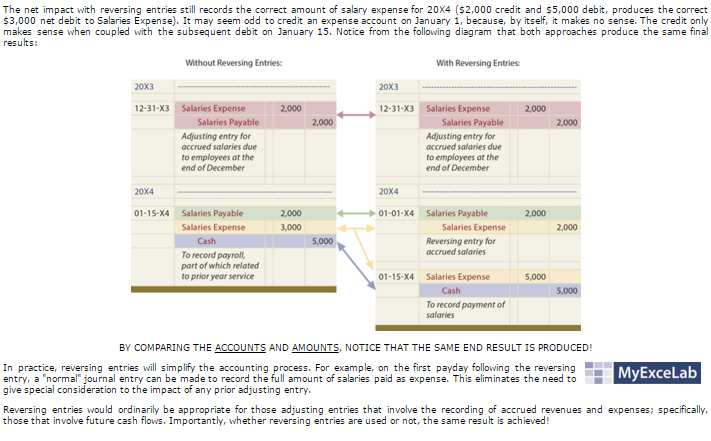 The net impact with reversing entries still records the correct amount of salary expense for 20X4 ($2,000 credit and $5,000 debit, produces the correct $3,000 net debit to Salaries Expense). It may seem odd to credit an expense account on January 1, because, by itself, it makes no sense. The credit only makes sense when coupled with the subsequent debit on January 15. Notice from the following diagram that both approaches produce the same final results:

Without Reversing Entries:

| 20X3 | | | |
|---|---|---|---|
| 12-31-X3 | Salaries Expense | 2,000 | |
| | Salaries Payable | | 2,000 |
| | Adjusting entry for accrued salaries due to employees at the end of December | | |
| 20X4 | | | |
| 01-15-X4 | Salaries Payable | 2,000 | |
| | Salaries Expense | 3,000 | |
| | Cash | | 5,000 |
| | To record payroll, part of which related to prior year service | | |

With Reversing Entries:

| 20X3 | | | |
|---|---|---|---|
| 12-31-X3 | Salaries Expense | 2,000 | |
| | Salaries Payable | | 2,000 |
| | Adjusting entry for accrued salaries due to employees at the end of December | | |
| 20X4 | | | |
| 01-01-X4 | Salaries Payable | 2,000 | |
| | Salaries Expense | | 2,000 |
| | Reversing entry for accrued salaries | | |
| 01-15-X4 | Salaries Expense | 5,000 | |
| | Cash | | 5,000 |
| | To record payment of salaries | | |

BY COMPARING THE ACCOUNTS AND AMOUNTS, NOTICE THAT THE SAME END RESULT IS PRODUCED!

In practice, reversing entries will simplify the accounting process. For example, on the first payday following the reversing entry, a "normal" journal entry can be made to record the full amount of salaries paid as expense. This eliminates the need to give special consideration to the impact of any prior adjusting entry.

MyExceLab

Reversing entries would ordinarily be appropriate for those adjusting entries that involve the recording of accrued revenues and expenses; specifically, those that involve future cash flows. Importantly, whether reversing entries are used or not, the same result is achieved!